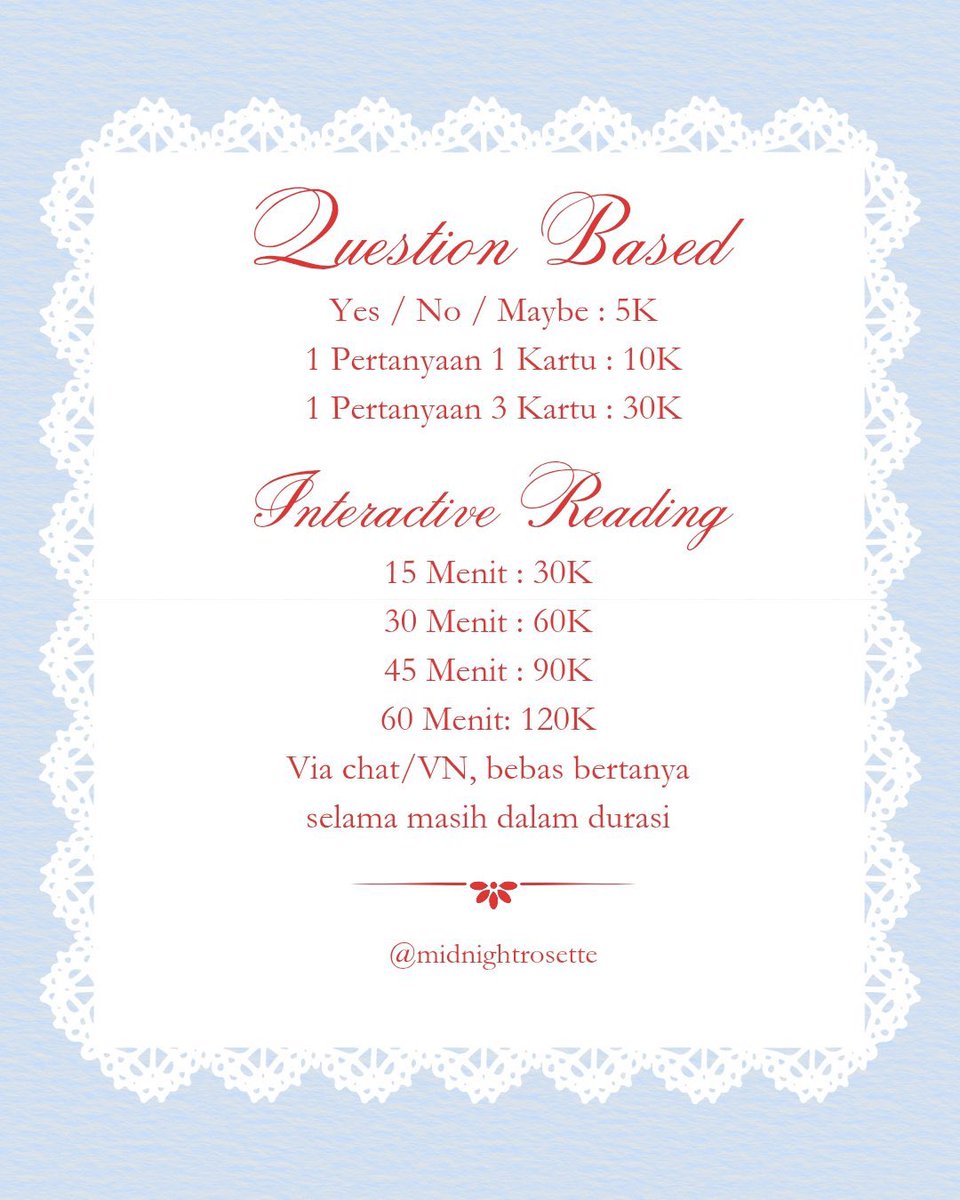 Question Based

Yes / No / Maybe : 5K
1 Pertanyaan 1 Kartu : 10K
1 Pertanyaan 3 Kartu : 30K

Interactive Reading

15 Menit : 30K
30 Menit : 60K
45 Menit : 90K
60 Menit: 120K
Via chat/VN, bebas bertanya selama masih dalam durasi

@midnightrosette